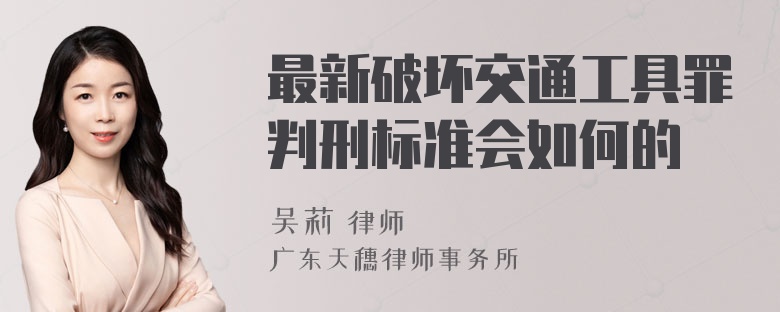 最新破坏交通工具罪判刑标准会如何的

吴莉 律师
广东天穗律师事务所